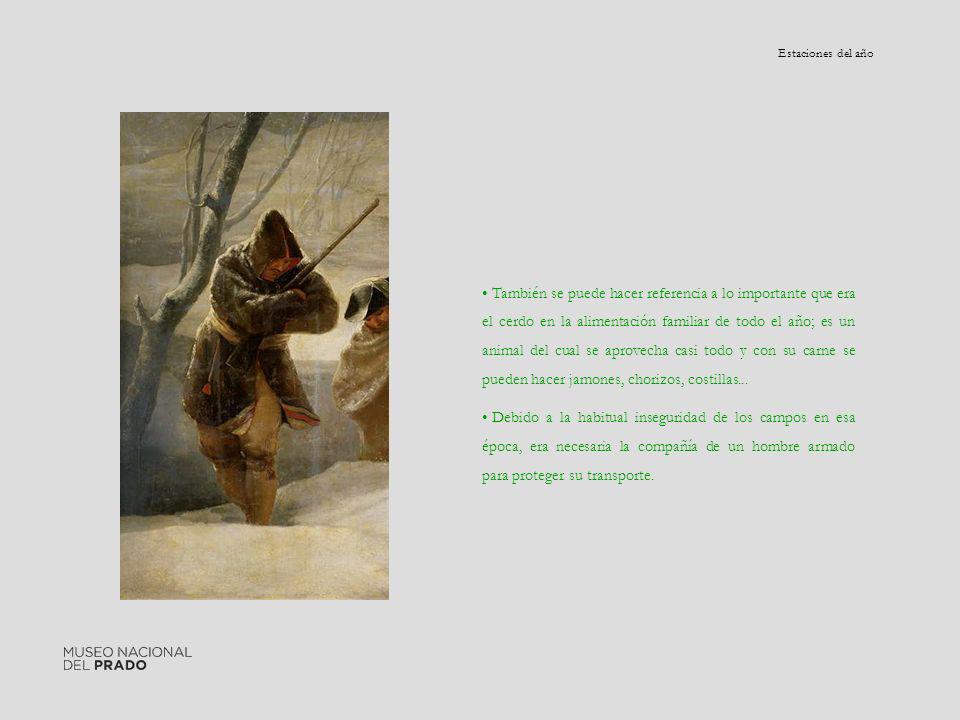 Estaciones del año

• También se puede hacer referencia a lo importante que era el cerdo en la alimentación familiar de todo el año; es un animal del cual se aprovecha casi todo y con su carne se pueden hacer jamones, chorizos, costillas...

• Debido a la habitual inseguridad de los campos en esa época, era necesaria la compañía de un hombre armado para proteger su transporte.

MUSEO NACIONAL
DEL PRADO